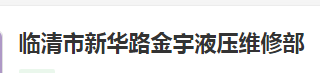 临清市新华路金宇液压维修部